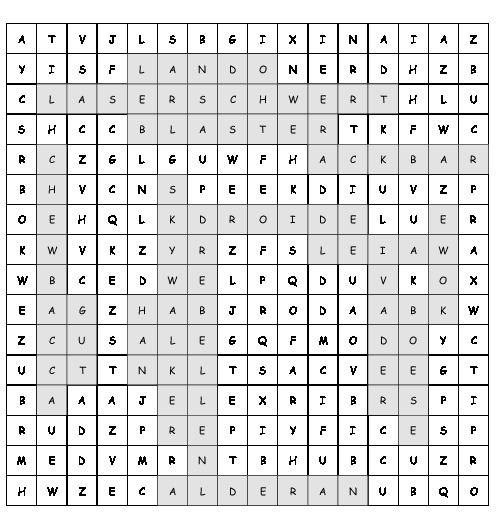 | A | T | V | J | L | S | B | G | I | X | I | N | A | I | A | Z |
|---|---|---|---|---|---|---|---|---|---|---|---|---|---|---|---|
| Y | I | S | F | L | A | N | D | O | N | E | R | D | H | Z | B |
| C | L | A | S | E | R | S | C | H | W | E | R | T | H | L | U |
| S | H | C | C | B | L | A | S | T | E | R | T | K | F | W | C |
| R | C | Z | G | L | G | U | W | F | H | A | C | K | B | A | R |
| B | H | V | C | N | S | P | E | E | K | D | I | U | V | Z | P |
| O | E | H | Q | L | K | D | R | O | I | D | E | L | U | E | R |
| K | W | V | K | Z | Y | R | Z | F | S | L | E | I | A | W | A |
| W | B | C | E | D | W | E | L | P | Q | D | U | V | K | O | X |
| E | A | G | Z | H | A | B | J | R | O | D | A | A | B | K | W |
| Z | C | U | S | A | L | E | G | Q | F | M | O | D | O | Y | C |
| U | C | T | T | N | K | L | T | S | A | C | V | E | E | G | T |
| B | A | A | A | J | E | L | E | X | R | I | B | R | S | P | I |
| R | U | D | Z | P | R | E | P | I | Y | F | I | C | E | S | P |
| M | E | D | V | M | R | N | T | B | H | U | B | C | U | Z | R |
| H | W | Z | E | C | A | L | D | E | R | A | N | U | B | Q | O |